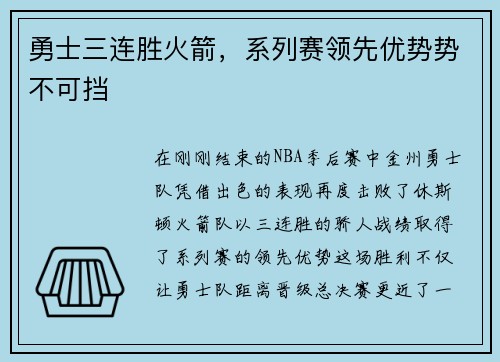 勇士三连胜火箭，系列赛领先优势势不可挡

在刚刚结束的NBA季后赛中金州勇士队凭借出色的表现再度击败了休斯顿火箭队以三连胜的骄人战绩取得了系列赛的领先优势这场胜利不仅让勇士队距离晋级总决赛更近了一